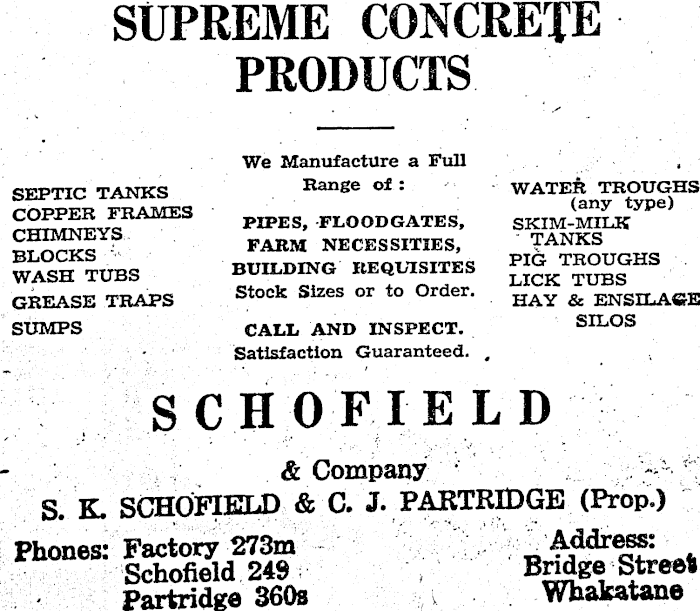 SUPREME CONCRETE PRODUCTS

SEPTIC TANKS
COPPER FRAMES
CHIMNEYS
BLOCKS
WASH TUBS
GREASE TRAPS
SUMPS

We Manufacture a Full Range of:

PIPES, FLOODGATES, FARM NECESSITIES, BUILDING REQUISITES
Stock Sizes or to Order.

CALL AND INSPECT.
Satisfaction Guaranteed.

WATER TROUGHS (any type)
SKIM-MILK TANKS
PIG TROUGHS
LICK TUBS
HAY & ENSILAGE SILOS

SCHOFIELD

& Company
S. K. SCHOFIELD & C. J. PARTRIDGE (Prop.)

Phones: Factory 273m
Schofield 249
Partridge 360s

Address:
Bridge Street
Whakatane